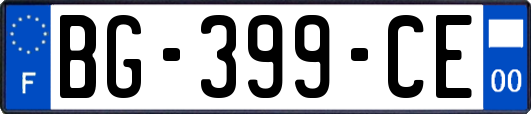 F

BG-399-CE

00